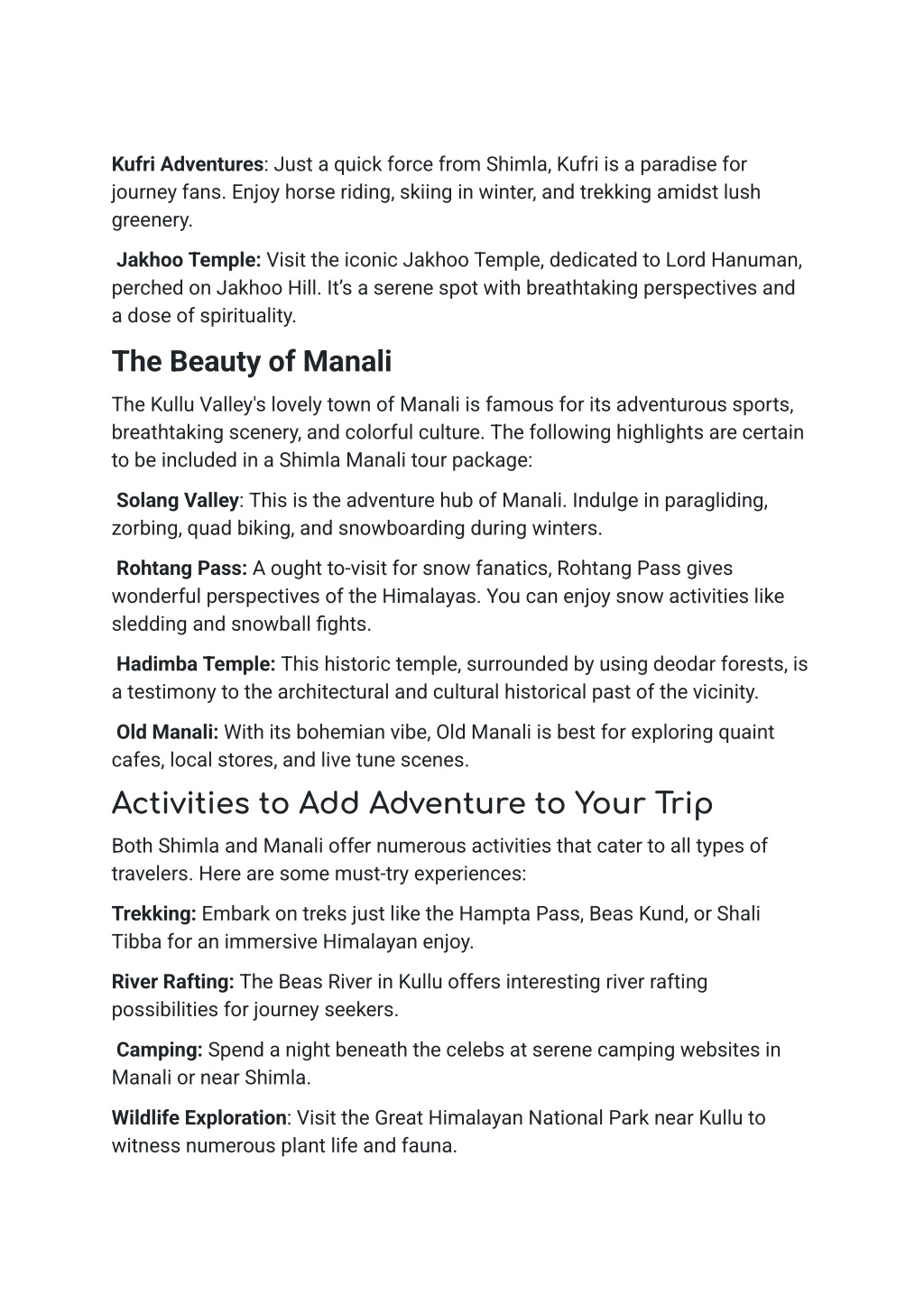 Kufri Adventures: Just a quick force from Shimla, Kufri is a paradise for journey fans. Enjoy horse riding, skiing in winter, and trekking amidst lush greenery.

Jakhoo Temple: Visit the iconic Jakhoo Temple, dedicated to Lord Hanuman, perched on Jakhoo Hill. It's a serene spot with breathtaking perspectives and a dose of spirituality.

The Beauty of Manali

The Kullu Valley's lovely town of Manali is famous for its adventurous sports, breathtaking scenery, and colorful culture. The following highlights are certain to be included in a Shimla Manali tour package:

Solang Valley: This is the adventure hub of Manali. Indulge in paragliding, zorbing, quad biking, and snowboarding during winters.

Rohtang Pass: A ought to-visit for snow fanatics, Rohtang Pass gives wonderful perspectives of the Himalayas. You can enjoy snow activities like sledding and snowball fights.

Hadimba Temple: This historic temple, surrounded by using deodar forests, is a testimony to the architectural and cultural historical past of the vicinity.

Old Manali: With its bohemian vibe, Old Manali is best for exploring quaint cafes, local stores, and live tune scenes.

Activities to Add Adventure to Your Trip

Both Shimla and Manali offer numerous activities that cater to all types of travelers. Here are some must-try experiences:

Trekking: Embark on treks just like the Hampta Pass, Beas Kund, or Shali Tibba for an immersive Himalayan enjoy.

River Rafting: The Beas River in Kullu offers interesting river rafting possibilities for journey seekers.

Camping: Spend a night beneath the celebs at serene camping websites in Manali or near Shimla.

Wildlife Exploration: Visit the Great Himalayan National Park near Kullu to witness numerous plant life and fauna.